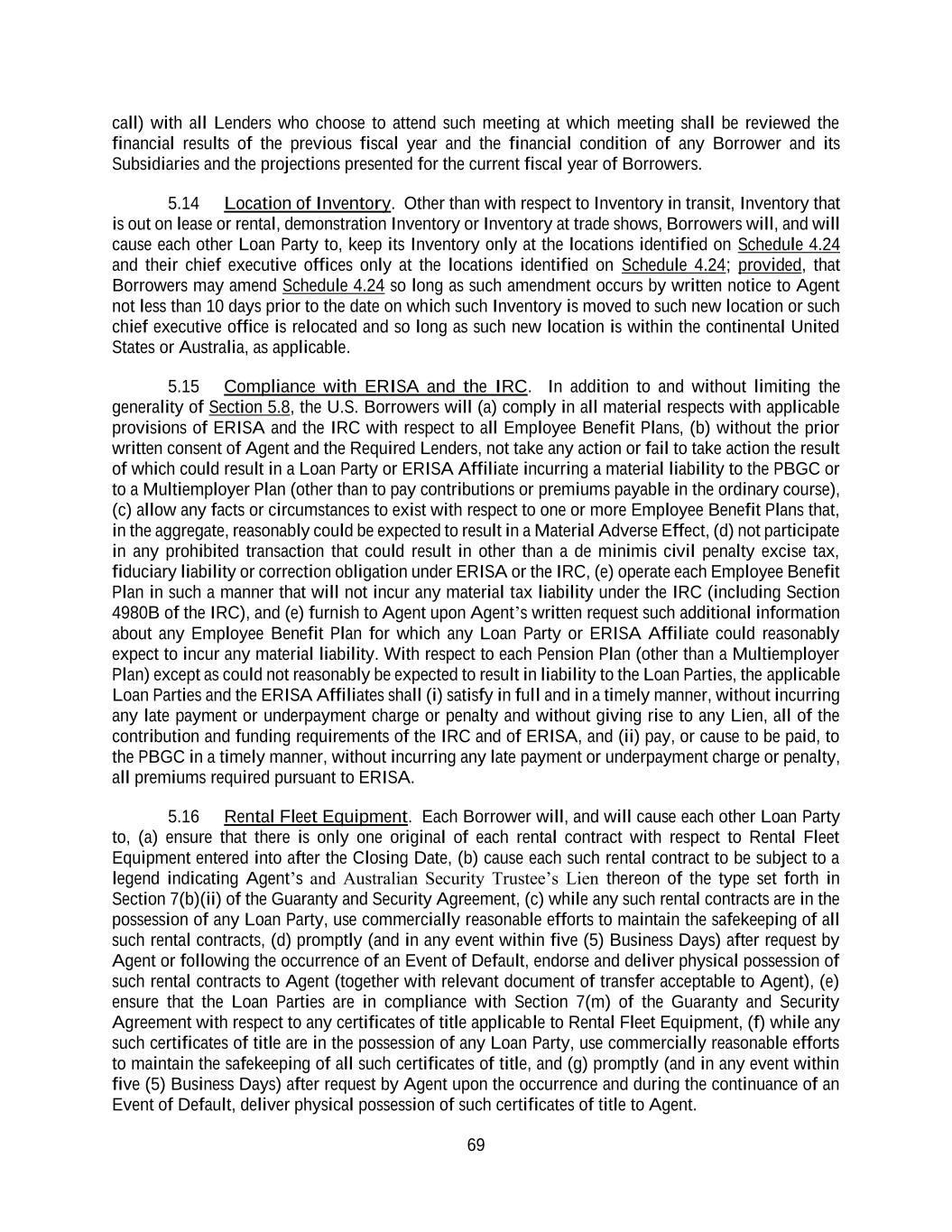 call) with all Lenders who choose to attend such meeting at which meeting shall be reviewed the financial results of the previous fiscal year and the financial condition of any Borrower and its Subsidiaries and the projections presented for the current fiscal year of Borrowers.

5.14 Location of Inventory. Other than with respect to Inventory in transit, Inventory that is out on lease or rental, demonstration Inventory or Inventory at trade shows, Borrowers will, and will cause each other Loan Party to, keep its Inventory only at the locations identified on Schedule 4.24 and their chief executive offices only at the locations identified on Schedule 4.24; provided, that Borrowers may amend Schedule 4.24 so long as such amendment occurs by written notice to Agent not less than 10 days prior to the date on which such Inventory is moved to such new location or such chief executive office is relocated and so long as such new location is within the continental United States or Australia, as applicable.

5.15 Compliance with ERISA and the IRC. In addition to and without limiting the generality of Section 5.8, the U.S. Borrowers will (a) comply in all material respects with applicable provisions of ERISA and the IRC with respect to all Employee Benefit Plans, (b) without the prior written consent of Agent and the Required Lenders, not take any action or fail to take action the result of which could result in a Loan Party or ERISA Affiliate incurring a material liability to the PBGC or to a Multiemployer Plan (other than to pay contributions or premiums payable in the ordinary course), (c) allow any facts or circumstances to exist with respect to one or more Employee Benefit Plans that, in the aggregate, reasonably could be expected to result in a Material Adverse Effect, (d) not participate in any prohibited transaction that could result in other than a de minimis civil penalty excise tax, fiduciary liability or correction obligation under ERISA or the IRC, (e) operate each Employee Benefit Plan in such a manner that will not incur any material tax liability under the IRC (including Section 4980B of the IRC), and (e) furnish to Agent upon Agent's written request such additional information about any Employee Benefit Plan for which any Loan Party or ERISA Affiliate could reasonably expect to incur any material liability. With respect to each Pension Plan (other than a Multiemployer Plan) except as could not reasonably be expected to result in liability to the Loan Parties, the applicable Loan Parties and the ERISA Affiliates shall (i) satisfy in full and in a timely manner, without incurring any late payment or underpayment charge or penalty and without giving rise to any Lien, all of the contribution and funding requirements of the IRC and of ERISA, and (ii) pay, or cause to be paid, to the PBGC in a timely manner, without incurring any late payment or underpayment charge or penalty, all premiums required pursuant to ERISA.

5.16 Rental Fleet Equipment. Each Borrower will, and will cause each other Loan Party to, (a) ensure that there is only one original of each rental contract with respect to Rental Fleet Equipment entered into after the Closing Date, (b) cause each such rental contract to be subject to a legend indicating Agent's and Australian Security Trustee's Lien thereon of the type set forth in Section 7(b)(ii) of the Guaranty and Security Agreement, (c) while any such rental contracts are in the possession of any Loan Party, use commercially reasonable efforts to maintain the safekeeping of all such rental contracts, (d) promptly (and in any event within five (5) Business Days) after request by Agent or following the occurrence of an Event of Default, endorse and deliver physical possession of such rental contracts to Agent (together with relevant document of transfer acceptable to Agent), (e) ensure that the Loan Parties are in compliance with Section 7(m) of the Guaranty and Security Agreement with respect to any certificates of title applicable to Rental Fleet Equipment, (f) while any such certificates of title are in the possession of any Loan Party, use commercially reasonable efforts to maintain the safekeeping of all such certificates of title, and (g) promptly (and in any event within five (5) Business Days) after request by Agent upon the occurrence and during the continuance of an Event of Default, deliver physical possession of such certificates of title to Agent.

69